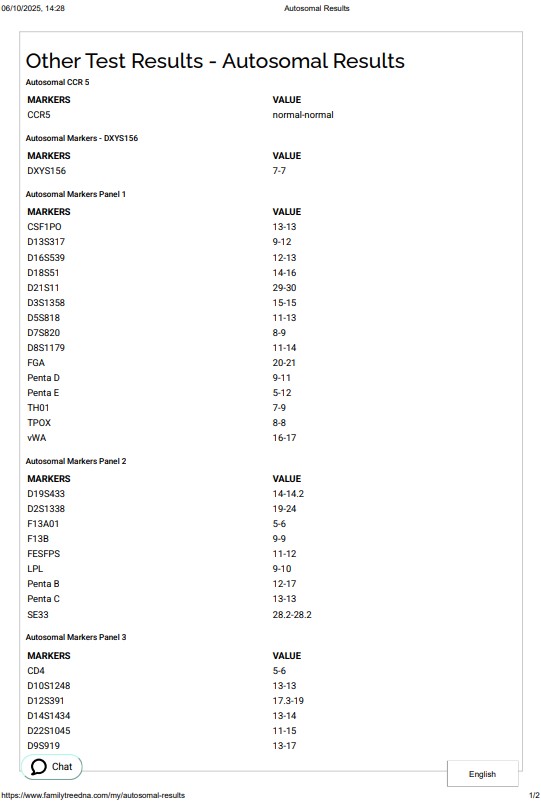 06/10/2025, 14:28 Autosomal Results

Other Test Results - Autosomal Results

Autosomal CCR 5

| MARKERS | VALUE |
|---|---|
| CCR5 | normal-normal |

Autosomal Markers - DXYS156

| MARKERS | VALUE |
|---|---|
| DXYS156 | 7-7 |

Autosomal Markers Panel 1

| MARKERS | VALUE |
|---|---|
| CSF1PO | 13-13 |
| D13S317 | 9-12 |
| D16S539 | 12-13 |
| D18S51 | 14-16 |
| D21S11 | 29-30 |
| D3S1358 | 15-15 |
| D5S818 | 11-13 |
| D7S820 | 8-9 |
| D8S1179 | 11-14 |
| FGA | 20-21 |
| Penta D | 9-11 |
| Penta E | 5-12 |
| TH01 | 7-9 |
| TPOX | 8-8 |
| vWA | 16-17 |

Autosomal Markers Panel 2

| MARKERS | VALUE |
|---|---|
| D19S433 | 14-14.2 |
| D2S1338 | 19-24 |
| F13A01 | 5-6 |
| F13B | 9-9 |
| FESFPS | 11-12 |
| LPL | 9-10 |
| Penta B | 12-17 |
| Penta C | 13-13 |
| SE33 | 28.2-28.2 |

Autosomal Markers Panel 3

| MARKERS | VALUE |
|---|---|
| CD4 | 5-6 |
| D10S1248 | 13-13 |
| D12S391 | 17.3-19 |
| D14S1434 | 13-14 |
| D22S1045 | 11-15 |
| D9S919 | 13-17 |

Chat

English

https://www.familytreedna.com/my/autosomal-results 1/2